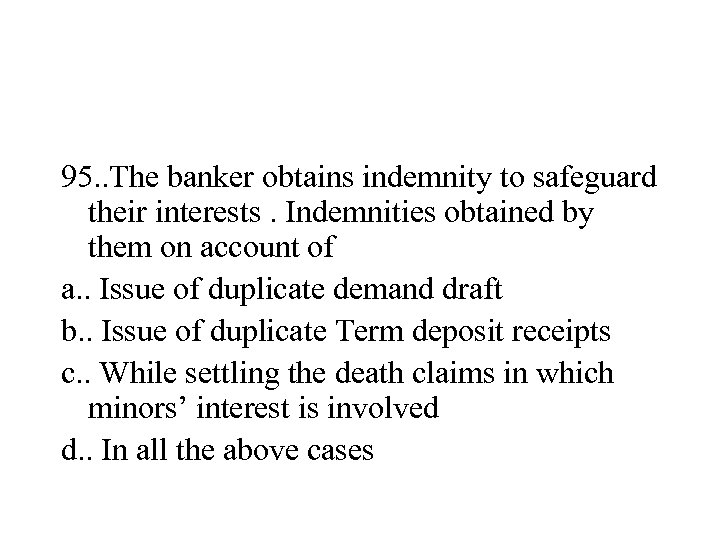 95..The banker obtains indemnity to safeguard their interests . Indemnities obtained by them on account of

a.. Issue of duplicate demand draft

b.. Issue of duplicate Term deposit receipts

c.. While settling the death claims in which minors’ interest is involved

d.. In all the above cases